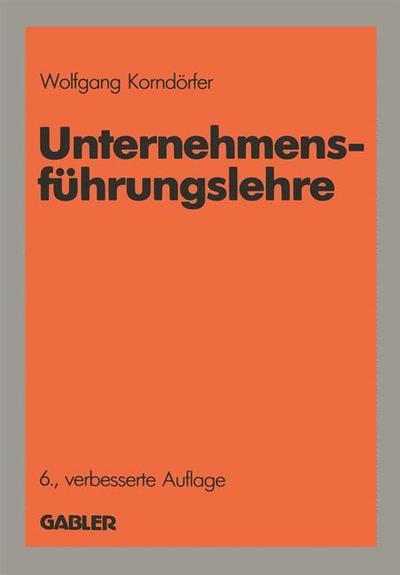 Wolfgang Korndörfer

Unternehmensführungslehre

6., verbesserte Auflage

GABLER